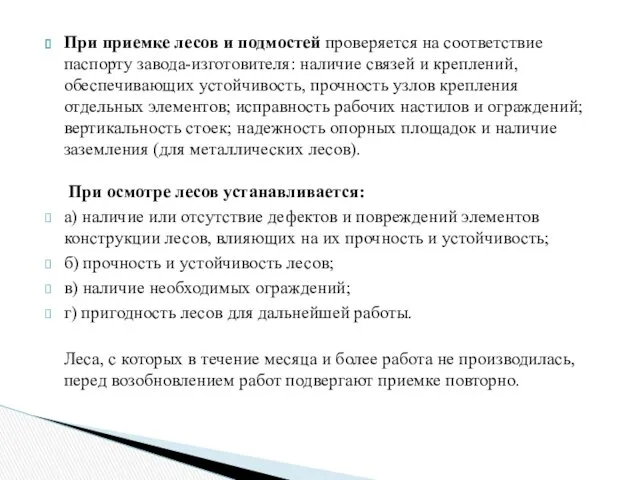 При приемке лесов и подмостей проверяется на соответствие паспорту завода-изготовителя: наличие связей и креплений, обеспечивающих устойчивость, прочность узлов крепления отдельных элементов; исправность рабочих настилов и ограждений; вертикальность стоек; надежность опорных площадок и наличие заземления (для металлических лесов).

При осмотре лесов устанавливается:
а) наличие или отсутствие дефектов и повреждений элементов конструкции лесов, влияющих на их прочность и устойчивость;
б) прочность и устойчивость лесов;
в) наличие необходимых ограждений;
г) пригодность лесов для дальнейшей работы.

Леса, с которых в течение месяца и более работа не производилась, перед возобновлением работ подвергают приемке повторно.